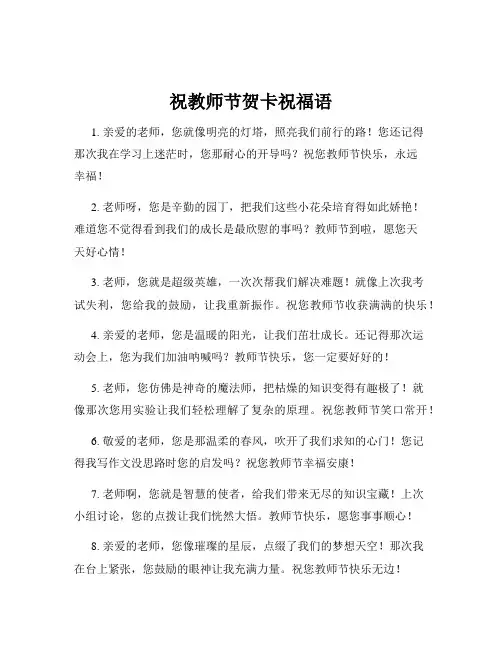 祝教师节贺卡祝福语

1. 亲爱的老师，您就像明亮的灯塔，照亮我们前行的路！您还记得那次我在学习上迷茫时，您那耐心的开导吗？祝您教师节快乐，永远幸福！

2. 老师呀，您是辛勤的园丁，把我们这些小花朵培育得如此娇艳！难道您不觉得看到我们的成长是最欣慰的事吗？教师节到啦，愿您天天好心情！

3. 老师，您就是超级英雄，一次次帮我们解决难题！就像上次我考试失利，您给我的鼓励，让我重新振作。祝您教师节收获满满的快乐！

4. 亲爱的老师，您是温暖的阳光，让我们茁壮成长。还记得那次运动会上，您为我们加油呐喊吗？教师节快乐，您一定要好好的！

5. 老师，您仿佛是神奇的魔法师，把枯燥的知识变得有趣极了！就像那次您用实验让我们轻松理解了复杂的原理。祝您教师节笑口常开！

6. 敬爱的老师，您是那温柔的春风，吹开了我们求知的心门！您记得我写作文没思路时您的启发吗？祝您教师节幸福安康！

7. 老师啊，您就是智慧的使者，给我们带来无尽的知识宝藏！上次小组讨论，您的点拨让我们恍然大悟。教师节快乐，愿您事事顺心！

8. 亲爱的老师，您像璀璨的星辰，点缀了我们的梦想天空！那次我在台上紧张，您鼓励的眼神让我充满力量。祝您教师节快乐无边！